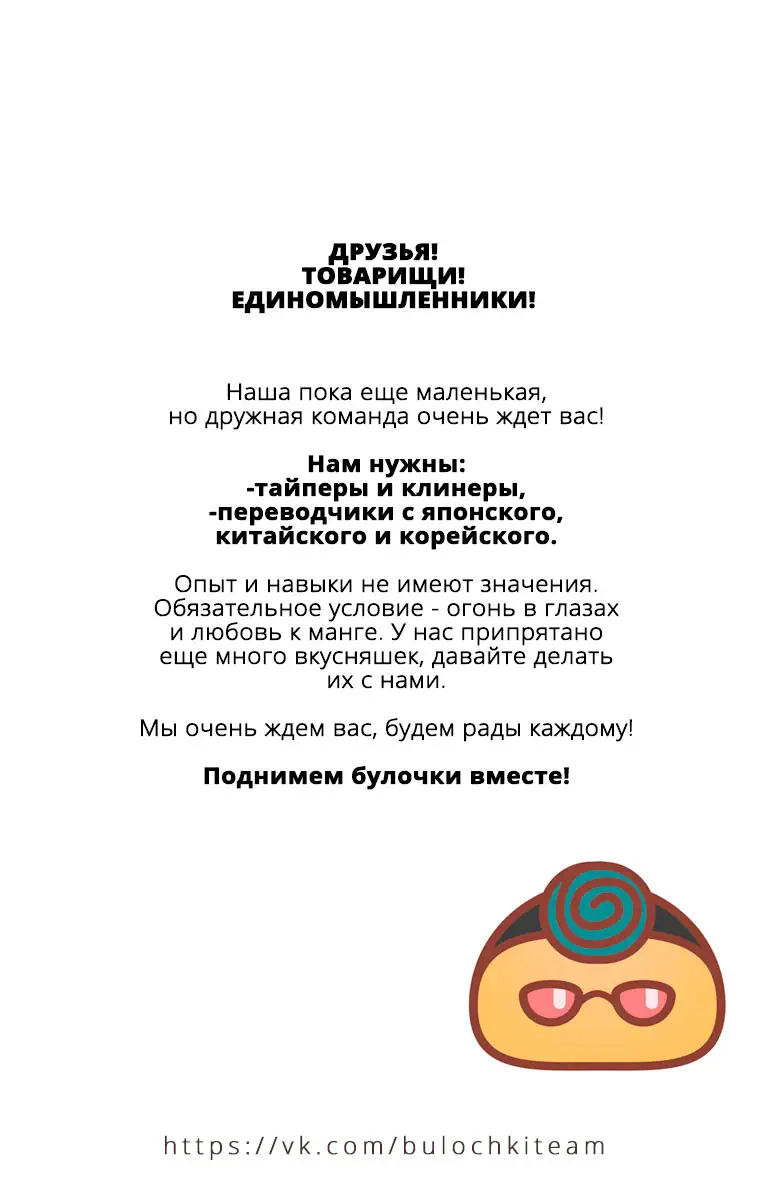 ДРУЗЬЯ!
ТОВАРИЩИ!
ЕДИНОМЫШЛЕННИКИ!

Наша пока еще маленькая, но дружная команда очень ждет вас!

Нам нужны:
-тайперы и клинеры,
-переводчики с японского, китайского и корейского.

Опыт и навыки не имеют значения. Обязательное условие - огонь в глазах и любовь к манге. У нас припрятано еще много вкусняшек, давайте делать их с нами.

Мы очень ждем вас, будем рады каждому!

Поднимем булочки вместе!

https://vk.com/bulochkiteam